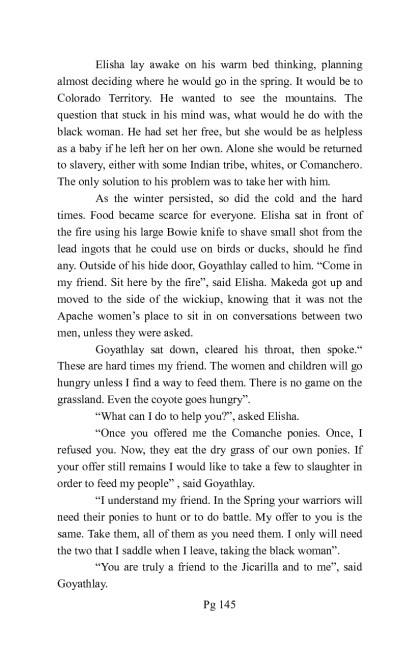 Elisha lay awake on his warm bed thinking, planning almost deciding where he would go in the spring. It would be to Colorado Territory. He wanted to see the mountains. The question that stuck in his mind was, what would he do with the black woman. He had set her free, but she would be as helpless as a baby if he left her on her own. Alone she would be returned to slavery, either with some Indian tribe, whites, or Comanchero. The only solution to his problem was to take her with him.

As the winter persisted, so did the cold and the hard times. Food became scarce for everyone. Elisha sat in front of the fire using his large Bowie knife to shave small shot from the lead ingots that he could use on birds or ducks, should he find any. Outside of his hide door, Goyathlay called to him. "Come in my friend. Sit here by the fire", said Elisha. Makeda got up and moved to the side of the wickiup, knowing that it was not the Apache women's place to sit in on conversations between two men, unless they were asked.

Goyathlay sat down, cleared his throat, then spoke." These are hard times my friend. The women and children will go hungry unless I find a way to feed them. There is no game on the grassland. Even the coyote goes hungry".

"What can I do to help you?", asked Elisha.

"Once you offered me the Comanche ponies. Once, I refused you. Now, they eat the dry grass of our own ponies. If your offer still remains I would like to take a few to slaughter in order to feed my people" , said Goyathlay.

"I understand my friend. In the Spring your warriors will need their ponies to hunt or to do battle. My offer to you is the same. Take them, all of them as you need them. I only will need the two that I saddle when I leave, taking the black woman".

"You are truly a friend to the Jicarilla and to me", said Goyathlay.

Pg 145